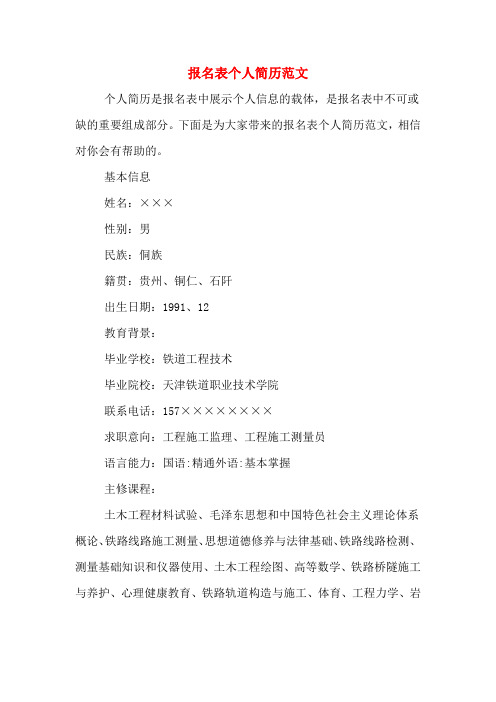 报名表个人简历范文

个人简历是报名表中展示个人信息的载体，是报名表中不可或缺的重要组成部分。下面是为大家带来的报名表个人简历范文，相信对你会有帮助的。

基本信息

姓名：×××

性别：男

民族：侗族

籍贯：贵州、铜仁、石阡

出生日期：1991、12

教育背景：

毕业学校：铁道工程技术

毕业院校：天津铁道职业技术学院

联系电话：157××××××××

求职意向：工程施工监理、工程施工测量员

语言能力：国语:精通外语:基本掌握

主修课程：

土木工程材料试验、毛泽东思想和中国特色社会主义理论体系概论、铁路线路施工测量、思想道德修养与法律基础、铁路线路检测、测量基础知识和仪器使用、土木工程绘图、高等数学、铁路桥隧施工与养护、心理健康教育、铁路轨道构造与施工、体育、工程力学、岩